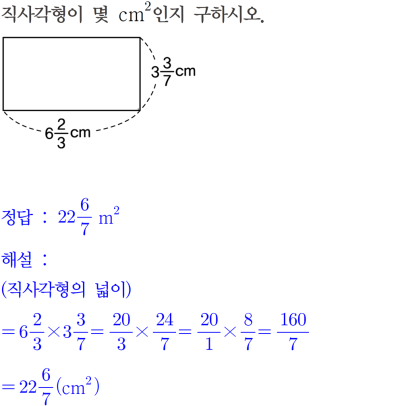 직사각형이 몇 $cm^2$인지 구하시오.

$3\frac{3}{7}$cm

$6\frac{2}{3}$cm

정답 : $22\frac{6}{7}$ $m^2$

해설 :

(직사각형의 넓이)

$=6\frac{2}{3}\times3\frac{3}{7}=\frac{20}{3}\times\frac{24}{7}=\frac{20}{1}\times\frac{8}{7}=\frac{160}{7}$

$=22\frac{6}{7}(cm^2)$